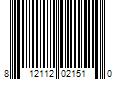 8 12112 02151 0